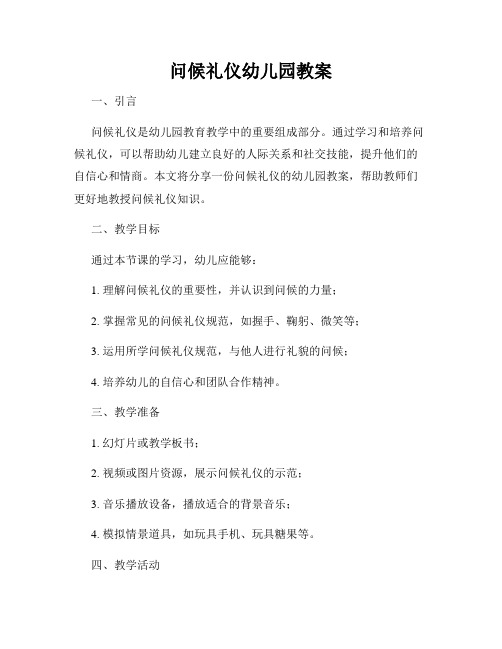 问候礼仪幼儿园教案

一、引言

问候礼仪是幼儿园教育教学中的重要组成部分。通过学习和培养问候礼仪，可以帮助幼儿建立良好的人际关系和社交技能，提升他们的自信心和情商。本文将分享一份问候礼仪的幼儿园教案，帮助教师们更好地教授问候礼仪知识。

二、教学目标

通过本节课的学习，幼儿应能够：

1. 理解问候礼仪的重要性，并认识到问候的力量；

2. 掌握常见的问候礼仪规范，如握手、鞠躬、微笑等；

3. 运用所学问候礼仪规范，与他人进行礼貌的问候；

4. 培养幼儿的自信心和团队合作精神。

三、教学准备

1. 幻灯片或教学板书；

2. 视频或图片资源，展示问候礼仪的示范；

3. 音乐播放设备，播放适合的背景音乐；

4. 模拟情景道具，如玩具手机、玩具糖果等。

四、教学活动